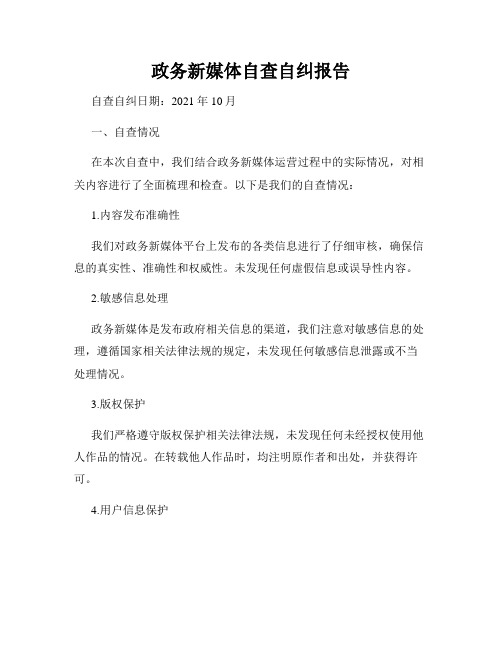 政务新媒体自查自纠报告

自查自纠日期：2021 年 10 月

一、自查情况

在本次自查中，我们结合政务新媒体运营过程中的实际情况，对相关内容进行了全面梳理和检查。以下是我们的自查情况：

1.内容发布准确性

我们对政务新媒体平台上发布的各类信息进行了仔细审核，确保信息的真实性、准确性和权威性。未发现任何虚假信息或误导性内容。

2.敏感信息处理

政务新媒体是发布政府相关信息的渠道，我们注意对敏感信息的处理，遵循国家相关法律法规的规定，未发现任何敏感信息泄露或不当处理情况。

3.版权保护

我们严格遵守版权保护相关法律法规，未发现任何未经授权使用他人作品的情况。在转载他人作品时，均注明原作者和出处，并获得许可。

4.用户信息保护